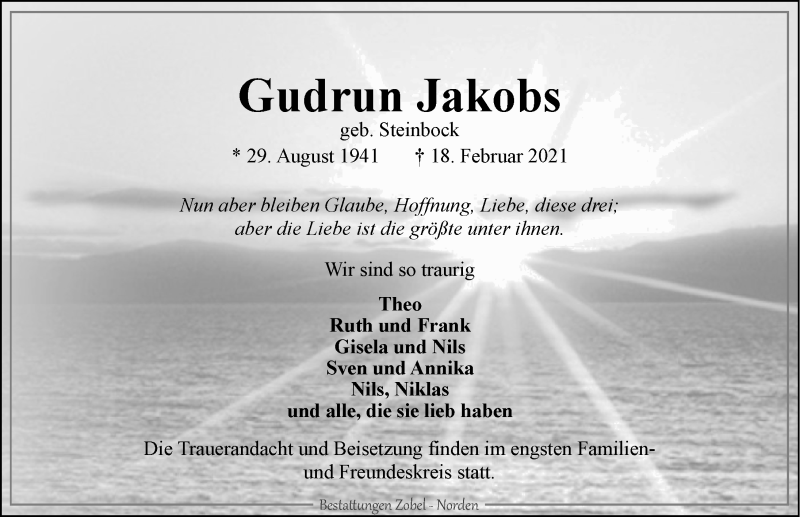 Gudrun Jakobs
geb. Steinbock
* 29. August 1941    † 18. Februar 2021

Nun aber bleiben Glaube, Hoffnung, Liebe, diese drei;
aber die Liebe ist die größte unter ihnen.

Wir sind so traurig

Theo
Ruth und Frank
Gisela und Nils
Sven und Annika
Nils, Niklas
und alle, die sie lieb haben

Die Trauerandacht und Beisetzung finden im engsten Familien- und Freundeskreis statt.

Bestattungen Zobel - Norden